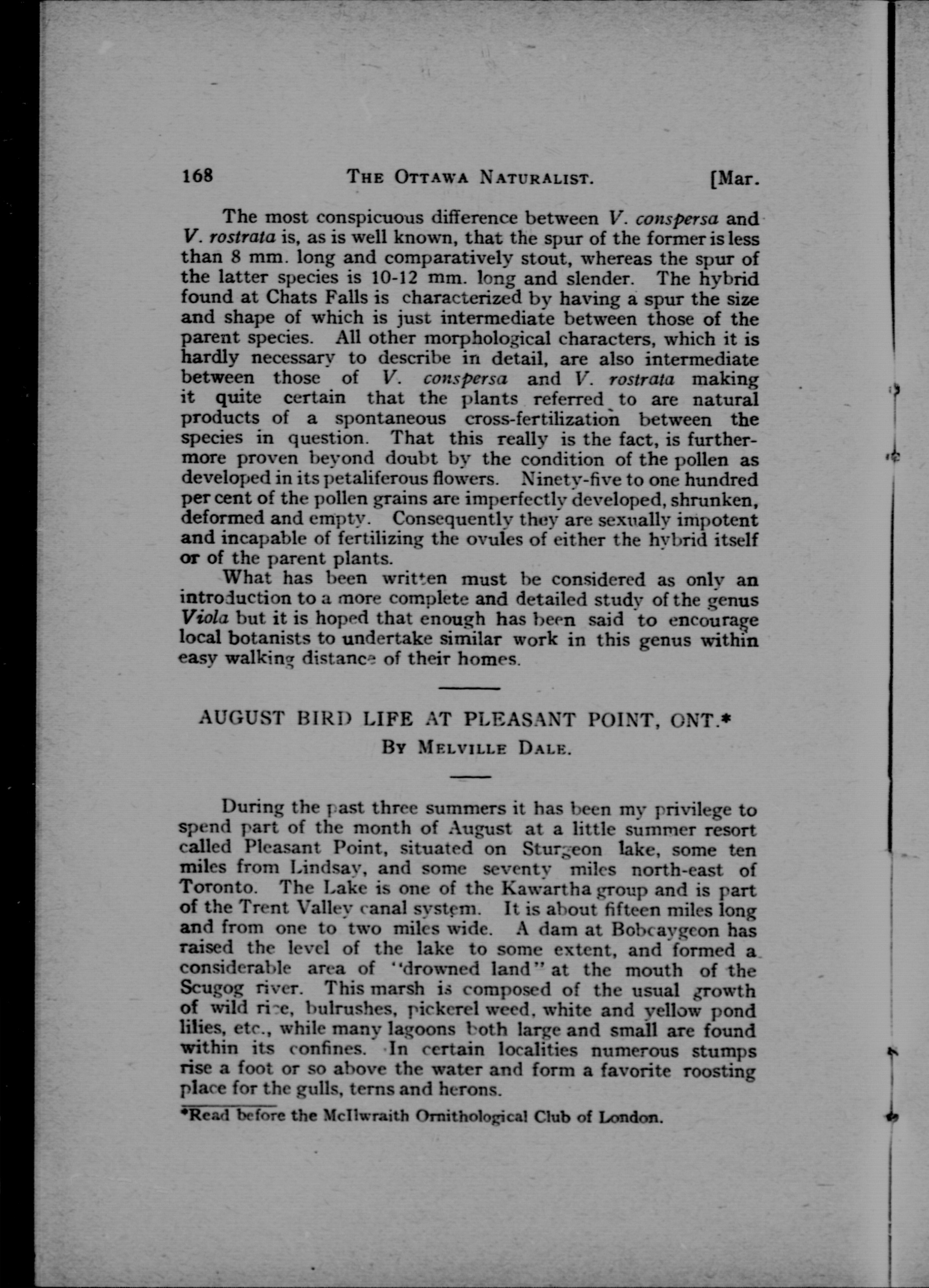 168 THE OTTAWA NATURALIST. [Mar.

The most conspicuous difference between V. conspersa and V. rostrata is, as is well known, that the spur of the former is less than 8 mm. long and comparatively stout, whereas the spur of the latter species is 10-12 mm. long and slender. The hybrid found at Chats Falls is characterized by having a spur the size and shape of which is just intermediate between those of the parent species. All other morphological characters, which it is hardly necessary to describe in detail, are also intermediate between those of V. conspersa and V. rostrata making it quite certain that the plants referred to are natural products of a spontaneous cross-fertilization between the species in question. That this really is the fact, is furthermore proven beyond doubt by the condition of the pollen as developed in its petaliferous flowers. Ninety-five to one hundred per cent of the pollen grains are imperfectly developed, shrunken, deformed and empty. Consequently they are sexually impotent and incapable of fertilizing the ovules of either the hybrid itself or of the parent plants.

What has been written must be considered as only an introduction to a more complete and detailed study of the genus Viola but it is hoped that enough has been said to encourage local botanists to undertake similar work in this genus within easy walking distance of their homes.

AUGUST BIRD LIFE AT PLEASANT POINT, ONT.*

BY MELVILLE DALE.

During the past three summers it has been my privilege to spend part of the month of August at a little summer resort called Pleasant Point, situated on Sturgeon lake, some ten miles from Lindsay, and some seventy miles north-east of Toronto. The Lake is one of the Kawartha group and is part of the Trent Valley canal system. It is about fifteen miles long and from one to two miles wide. A dam at Bobcaygeon has raised the level of the lake to some extent, and formed a considerable area of "drowned land" at the mouth of the Scugog river. This marsh is composed of the usual growth of wild rice, bulrushes, pickerel weed, white and yellow pond lilies, etc., while many lagoons both large and small are found within its confines. In certain localities numerous stumps rise a foot or so above the water and form a favorite roosting place for the gulls, terns and herons.

*Read before the McIlwraith Ornithological Club of London.